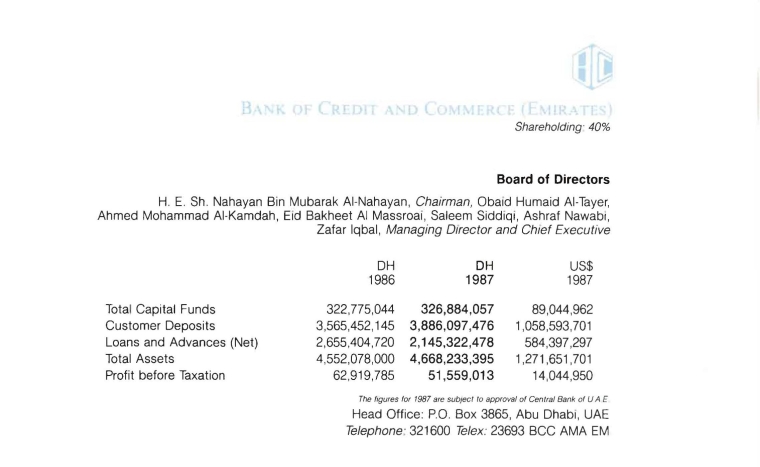 BANK OF CREDIT AND COMMERCE (EMIRATES)
Shareholding: 40%

Board of Directors

H. E. Sh. Nahayan Bin Mubarak Al-Nahayan, Chairman, Obaid Humaid Al-Tayer, Ahmed Mohammad Al-Kamdah, Eid Bakheet Al Massroai, Saleem Siddiqi, Ashraf Nawabi, Zafar Iqbal, Managing Director and Chief Executive

| | DH 1986 | DH 1987 | US$ 1987 |
|---|---|---|---|
| Total Capital Funds | 322,775,044 | 326,884,057 | 89,044,962 |
| Customer Deposits | 3,565,452,145 | 3,886,097,476 | 1,058,593,701 |
| Loans and Advances (Net) | 2,655,404,720 | 2,145,322,478 | 584,397,297 |
| Total Assets | 4,552,078,000 | 4,668,233,395 | 1,271,651,701 |
| Profit before Taxation | 62,919,785 | 51,559,013 | 14,044,950 |

The figures for 1987 are subject to approval of Central Bank of U.A.E.
Head Office: P.O. Box 3865, Abu Dhabi, UAE
Telephone: 321600 Telex: 23693 BCC AMA EM